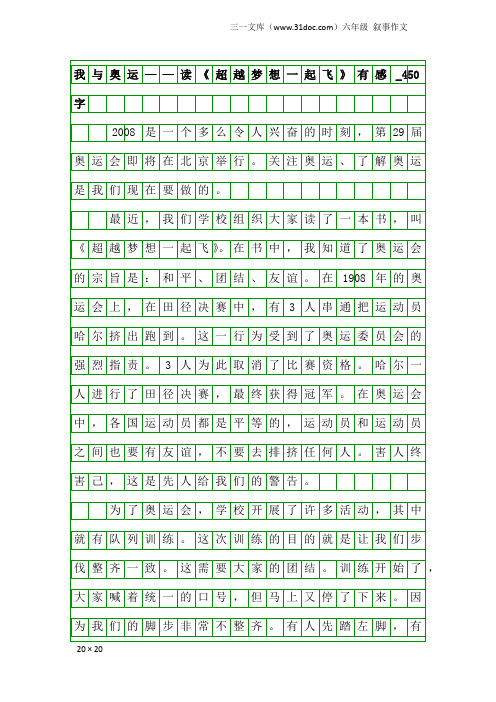 三一文库（www.31doc.com）六年级 叙事作文

我与奥运——读《超越梦想一起飞》有感_450字

2008是一个多么令人兴奋的时刻，第29届奥运会即将在北京举行。关注奥运、了解奥运是我们现在要做的。

最近，我们学校组织大家读了一本书，叫《超越梦想一起飞》。在书中，我知道了奥运会的宗旨是：和平、团结、友谊。在1908年的奥运会上，在田径决赛中，有3人串通把运动员哈尔挤出跑到。这一行为受到了奥运委员会的强烈指责。3人为此取消了比赛资格。哈尔一人进行了田径决赛，最终获得冠军。在奥运会中，各国运动员都是平等的，运动员和运动员之间也要有友谊，不要去排挤任何人。害人终害己，这是先人给我们的警告。

为了奥运会，学校开展了许多活动，其中就有队列训练。这次训练的目的就是让我们步伐整齐一致。这需要大家的团结。训练开始了，大家喊着统一的口号，但马上又停了下来。因为我们的脚步非常不整齐。有人先踏左脚，有

20×20